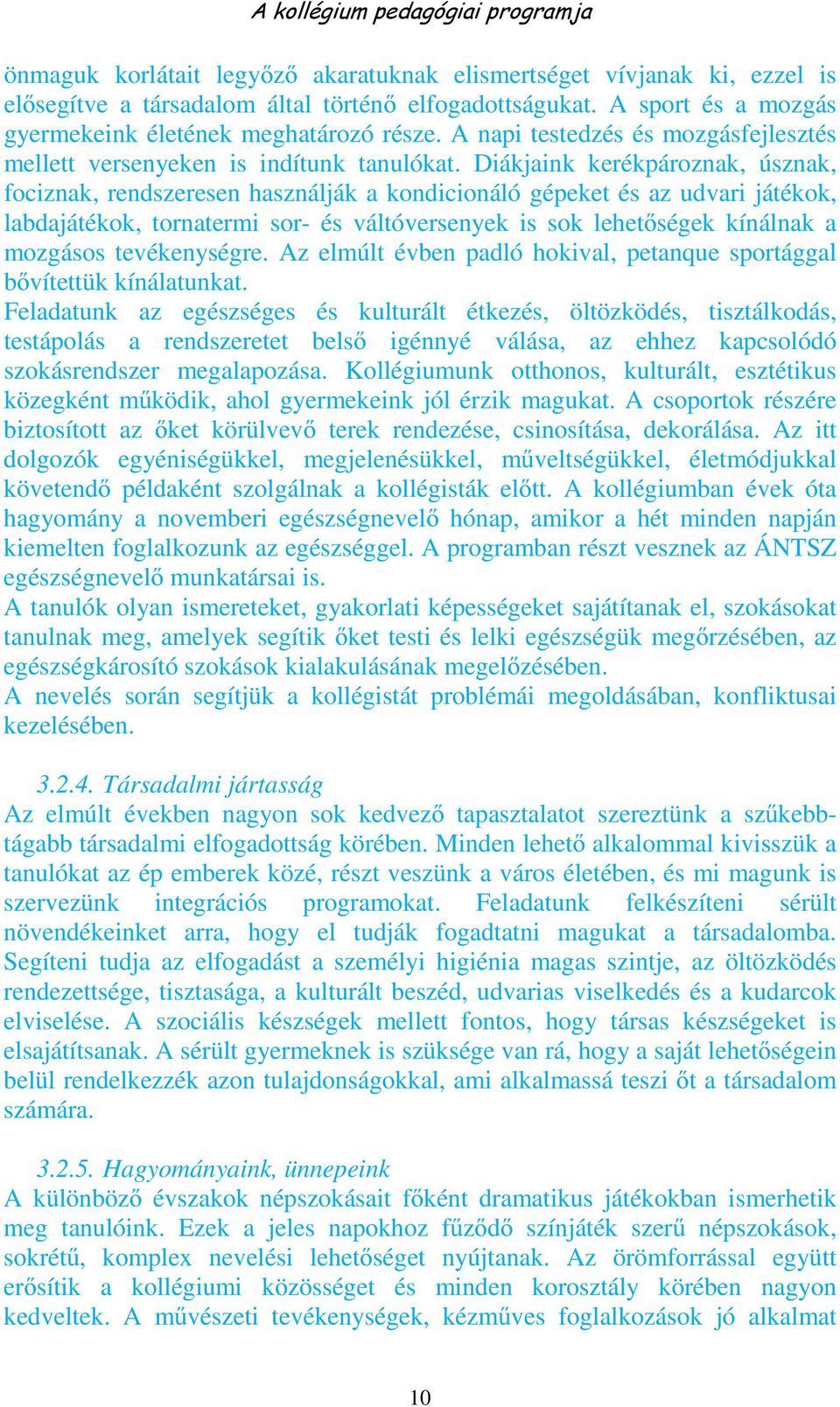 A kollégium pedagógiai programja

önmaguk korlátait legyőző akaratuknak elismertséget vívjanak ki, ezzel is elősegítve a társadalom által történő elfogadottságukat. A sport és a mozgás gyermekeink életének meghatározó része. A napi testedzés és mozgásfejlesztés mellett versenyeken is indítunk tanulókat. Diákjaink kerékpároznak, úsznak, fociznak, rendszeresen használják a kondicionáló gépeket és az udvari játékok, labdajátékok, tornatermi sor- és váltóversenyek is sok lehetőségek kínálnak a mozgásos tevékenységre. Az elmúlt évben padló hokival, petanque sportággal bővítettük kínálatunkat.
Feladatunk az egészséges és kulturált étkezés, öltözködés, tisztálkodás, testápolás a rendszeretet belső igénnyé válása, az ehhez kapcsolódó szokásrendszer megalapozása. Kollégiumunk otthonos, kulturált, esztétikus közegként működik, ahol gyermekeink jól érzik magukat. A csoportok részére biztosított az őket körülvevő terek rendezése, csinosítása, dekorálása. Az itt dolgozók egyéniségükkel, megjelenésükkel, műveltségükkel, életmódjukkal követendő példaként szolgálnak a kollégisták előtt. A kollégiumban évek óta hagyomány a novemberi egészségnevelő hónap, amikor a hét minden napján kiemelten foglalkozunk az egészséggel. A programban részt vesznek az ÁNTSZ egészségnevelő munkatársai is.
A tanulók olyan ismereteket, gyakorlati képességeket sajátítanak el, szokásokat tanulnak meg, amelyek segítik őket testi és lelki egészségük megőrzésében, az egészségkárosító szokások kialakulásának megelőzésében.
A nevelés során segítjük a kollégistát problémái megoldásában, konfliktusai kezelésében.

3.2.4. Társadalmi jártasság
Az elmúlt években nagyon sok kedvező tapasztalatot szereztünk a szűkebb-tágabb társadalmi elfogadottság körében. Minden lehető alkalommal kivisszük a tanulókat az ép emberek közé, részt veszünk a város életében, és mi magunk is szervezünk integrációs programokat. Feladatunk felkészíteni sérült növendékeinket arra, hogy el tudják fogadtatni magukat a társadalomba. Segíteni tudja az elfogadást a személyi higiénia magas szintje, az öltözködés rendezettsége, tisztasága, a kulturált beszéd, udvarias viselkedés és a kudarcok elviselése. A szociális készségek mellett fontos, hogy társas készségeket is elsajátítsanak. A sérült gyermeknek is szüksége van rá, hogy a saját lehetőségein belül rendelkezzék azon tulajdonságokkal, ami alkalmassá teszi őt a társadalom számára.

3.2.5. Hagyományaink, ünnepeink
A különböző évszakok népszokásait főként dramatikus játékokban ismerhetik meg tanulóink. Ezek a jeles napokhoz fűződő színjáték szerű népszokások, sokrétű, komplex nevelési lehetőséget nyújtanak. Az örömforrással együtt erősítik a kollégiumi közösséget és minden korosztály körében nagyon kedveltek. A művészeti tevékenységek, kézműves foglalkozások jó alkalmat

10